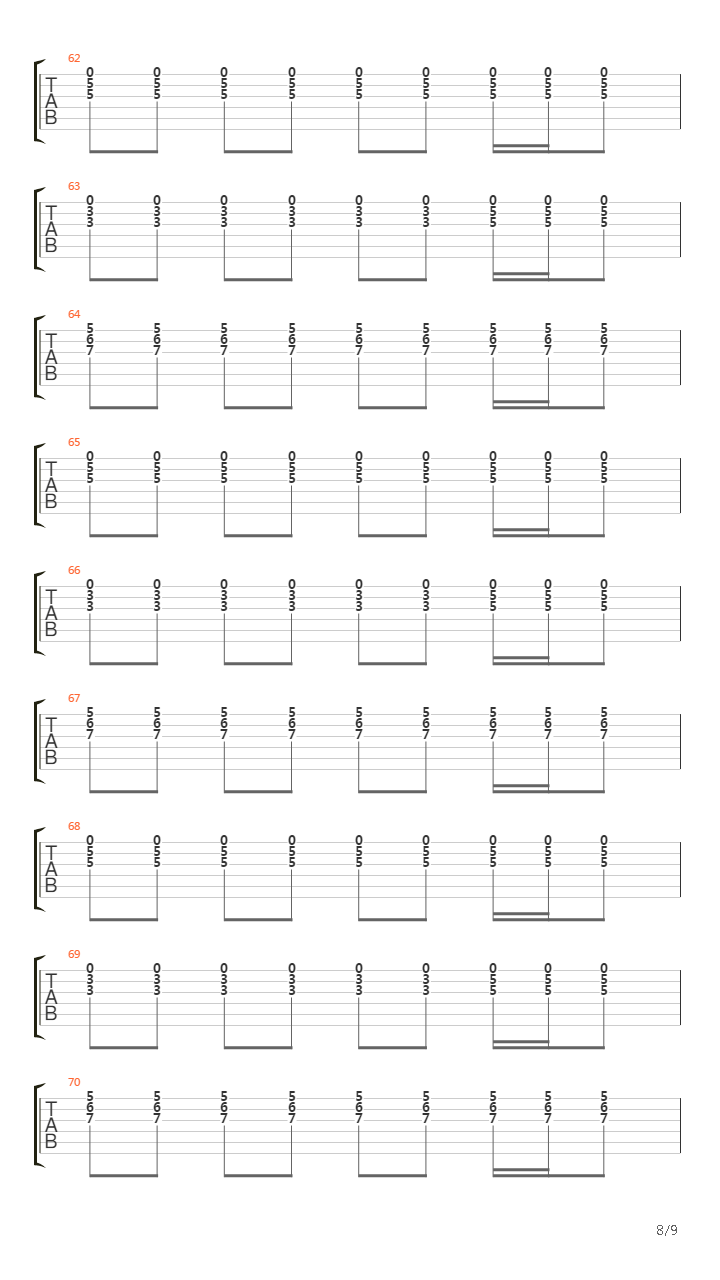 62
T
A
B
0 0 0 0 0 0 0 0 0
5 5 5 5 5 5 5 5 5
5 5 5 5 5 5 5 5 5

63
T
A
B
0 0 0 0 0 0 0 0 0
3 3 3 3 3 3 5 5 5
3 3 3 3 3 3 5 5 5

64
T
A
B
5 5 5 5 5 5 5 5 5
6 6 6 6 6 6 6 6 6
7 7 7 7 7 7 7 7 7

65
T
A
B
0 0 0 0 0 0 0 0 0
5 5 5 5 5 5 5 5 5
5 5 5 5 5 5 5 5 5

66
T
A
B
0 0 0 0 0 0 0 0 0
3 3 3 3 3 3 5 5 5
3 3 3 3 3 3 5 5 5

67
T
A
B
5 5 5 5 5 5 5 5 5
6 6 6 6 6 6 6 6 6
7 7 7 7 7 7 7 7 7

68
T
A
B
0 0 0 0 0 0 0 0 0
5 5 5 5 5 5 5 5 5
5 5 5 5 5 5 5 5 5

69
T
A
B
0 0 0 0 0 0 0 0 0
3 3 3 3 3 3 5 5 5
3 3 3 3 3 3 5 5 5

70
T
A
B
5 5 5 5 5 5 5 5 5
6 6 6 6 6 6 6 6 6
7 7 7 7 7 7 7 7 7

8/9